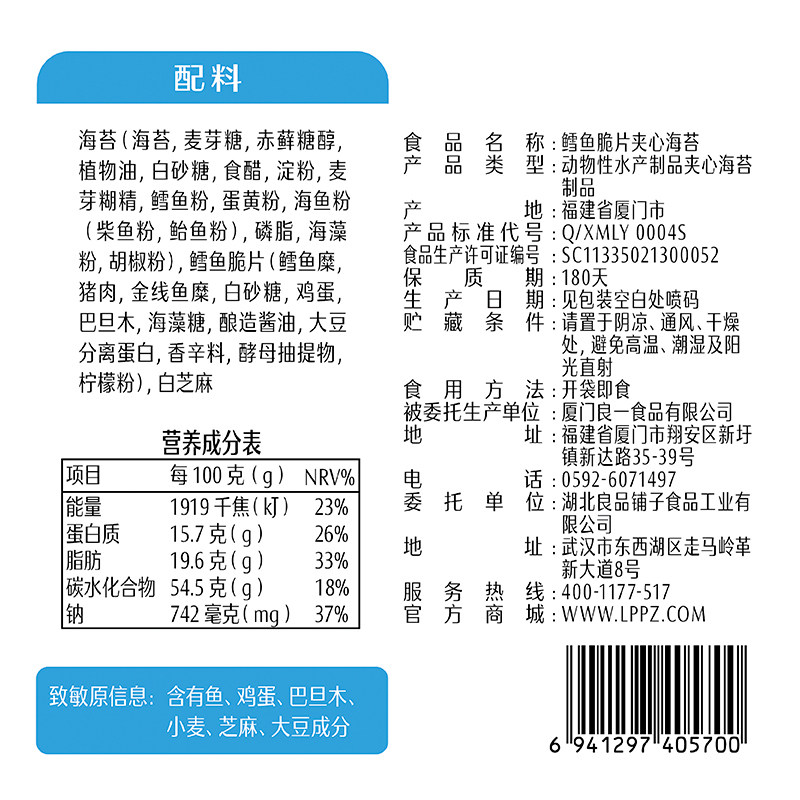 配料

海苔(海苔,麦芽糖,赤藓糖醇,植物油,白砂糖,食醋,淀粉,麦芽糊精,鳕鱼粉,蛋黄粉,海鱼粉(柴鱼粉,鲐鱼粉),磷脂,海藻粉,胡椒粉),鳕鱼脆片(鳕鱼糜,猪肉,金线鱼糜,白砂糖,鸡蛋,巴旦木,海藻糖,酿造酱油,大豆分离蛋白,香辛料,酵母抽提物,柠檬粉),白芝麻

营养成分表

| 项目 | 每100克(g) | NRV% |
|---|---|---|
| 能量 | 1919千焦(kJ) | 23% |
| 蛋白质 | 15.7克(g) | 26% |
| 脂肪 | 19.6克(g) | 33% |
| 碳水化合物 | 54.5克(g) | 18% |
| 钠 | 742毫克(mg) | 37% |

致敏原信息:含有鱼、鸡蛋、巴旦木、小麦、芝麻、大豆成分

食品名称:鳕鱼脆片夹心海苔
产品类型:动物性水产制品夹心海苔制品
产地:福建省厦门市
产品标准代号:Q/XMLY 0004S
食品生产许可证编号:SC11335021300052
保质期:180天
生产日期:见包装空白处喷码
贮藏条件:请置于阴凉、通风、干燥处,避免高温、潮湿及阳光直射
食用方法:开袋即食
被委托生产单位:厦门良一食品有限公司
地址:福建省厦门市翔安区新圩镇新达路35-39号
电话:0592-6071497
委托单位:湖北良品铺子食品工业有限公司
地址:武汉市东西湖区走马岭革新大道8号
服务热线:400-1177-517
官方商城:WWW.LPPZ.COM

6 941297 405700